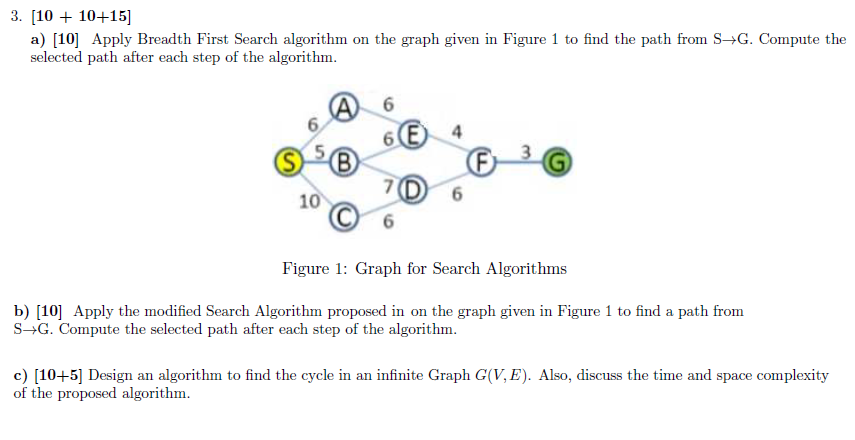 3. [10 + 10+15]

a) [10] Apply Breadth First Search algorithm on the graph given in Figure 1 to find the path from S→G. Compute the selected path after each step of the algorithm.

A 6
6
6 E 4
S 5 B
F 3 G
7 D 6
10
C 6

Figure 1: Graph for Search Algorithms

b) [10] Apply the modified Search Algorithm proposed in on the graph given in Figure 1 to find a path from S→G. Compute the selected path after each step of the algorithm.

c) [10+5] Design an algorithm to find the cycle in an infinite Graph $G(V, E)$. Also, discuss the time and space complexity of the proposed algorithm.